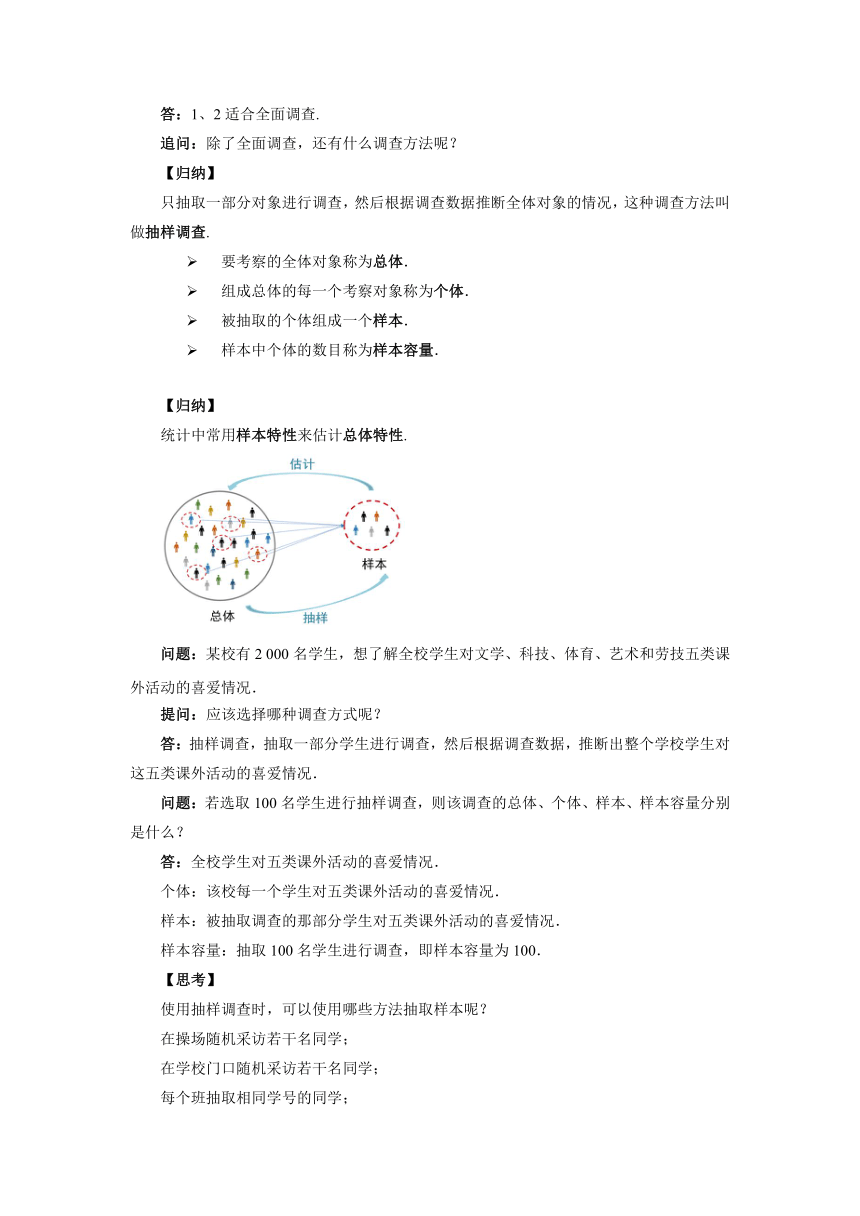 答：1、2 适合全面调查.

追问：除了全面调查，还有什么调查方法呢？

【归纳】

只抽取一部分对象进行调查，然后根据调查数据推断全体对象的情况，这种调查方法叫做抽样调查.

➢ 要考察的全体对象称为总体.

➢ 组成总体的每一个考察对象称为个体.

➢ 被抽取的个体组成一个样本.

➢ 样本中个体的数目称为样本容量.

【归纳】

统计中常用样本特性来估计总体特性.

估计

样本

总体

抽样

问题：某校有 2 000 名学生，想了解全校学生对文学、科技、体育、艺术和劳技五类课外活动的喜爱情况.

提问：应该选择哪种调查方式呢？

答：抽样调查，抽取一部分学生进行调查，然后根据调查数据，推断出整个学校学生对这五类课外活动的喜爱情况.

问题：若选取 100 名学生进行抽样调查，则该调查的总体、个体、样本、样本容量分别是什么？

答：全校学生对五类课外活动的喜爱情况.

个体：该校每一个学生对五类课外活动的喜爱情况.

样本：被抽取调查的那部分学生对五类课外活动的喜爱情况.

样本容量：抽取 100 名学生进行调查，即样本容量为 100.

【思考】

使用抽样调查时，可以使用哪些方法抽取样本呢？

在操场随机采访若干名同学；

在学校门口随机采访若干名同学；

每个班抽取相同学号的同学；